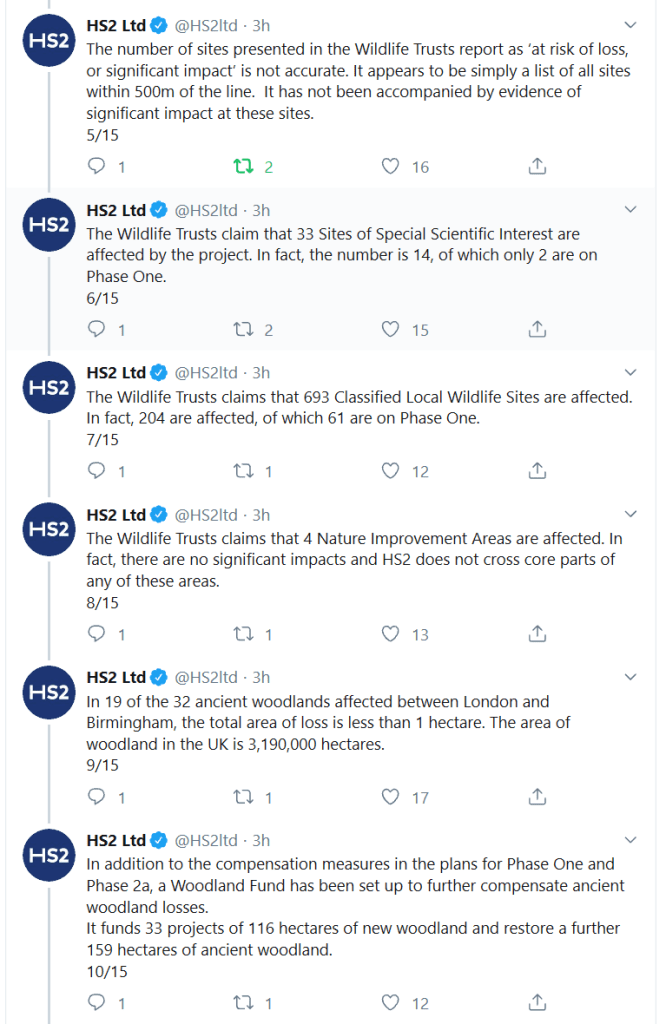 HS2

HS2 Ltd @HS2ltd · 3h
The number of sites presented in the Wildlife Trusts report as 'at risk of loss, or significant impact' is not accurate. It appears to be simply a list of all sites within 500m of the line. It has not been accompanied by evidence of significant impact at these sites.
5/15

1 2 16

HS2

HS2 Ltd @HS2ltd · 3h
The Wildlife Trusts claim that 33 Sites of Special Scientific Interest are affected by the project. In fact, the number is 14, of which only 2 are on Phase One.
6/15

1 2 15

HS2

HS2 Ltd @HS2ltd · 3h
The Wildlife Trusts claims that 693 Classified Local Wildlife Sites are affected. In fact, 204 are affected, of which 61 are on Phase One.
7/15

1 1 12

HS2

HS2 Ltd @HS2ltd · 3h
The Wildlife Trusts claims that 4 Nature Improvement Areas are affected. In fact, there are no significant impacts and HS2 does not cross core parts of any of these areas.
8/15

1 1 13

HS2

HS2 Ltd @HS2ltd · 3h
In 19 of the 32 ancient woodlands affected between London and Birmingham, the total area of loss is less than 1 hectare. The area of woodland in the UK is 3,190,000 hectares.
9/15

1 1 17

HS2

HS2 Ltd @HS2ltd · 3h
In addition to the compensation measures in the plans for Phase One and Phase 2a, a Woodland Fund has been set up to further compensate ancient woodland losses.
It funds 33 projects of 116 hectares of new woodland and restore a further 159 hectares of ancient woodland.
10/15

1 1 12